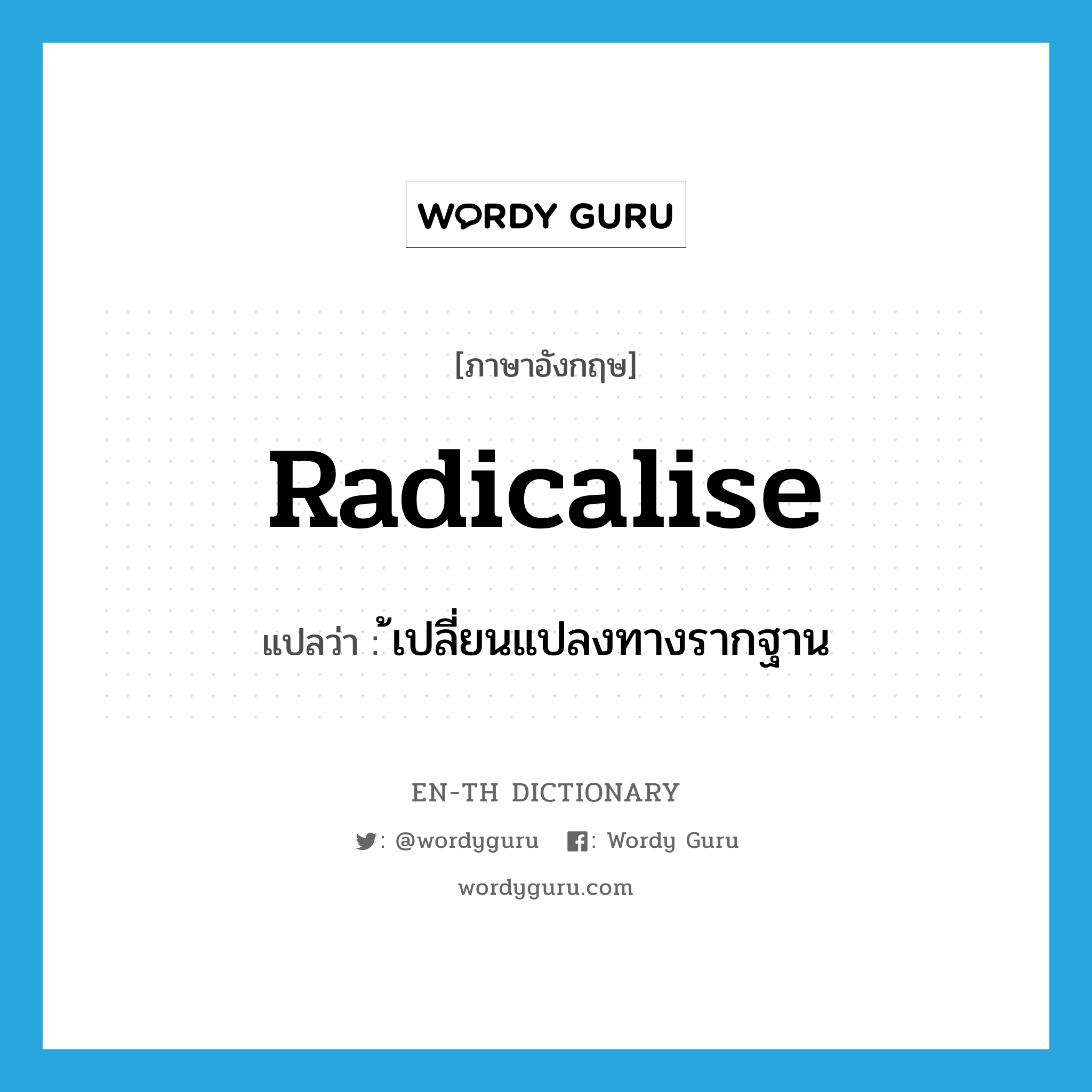 WORDY GURU

[ภาษาอังกฤษ]

Radicalise

แปลว่า : ้เปลี่ยนแปลงทางรากฐาน

EN-TH DICTIONARY

: @wordyguru : Wordy Guru

wordyguru.com